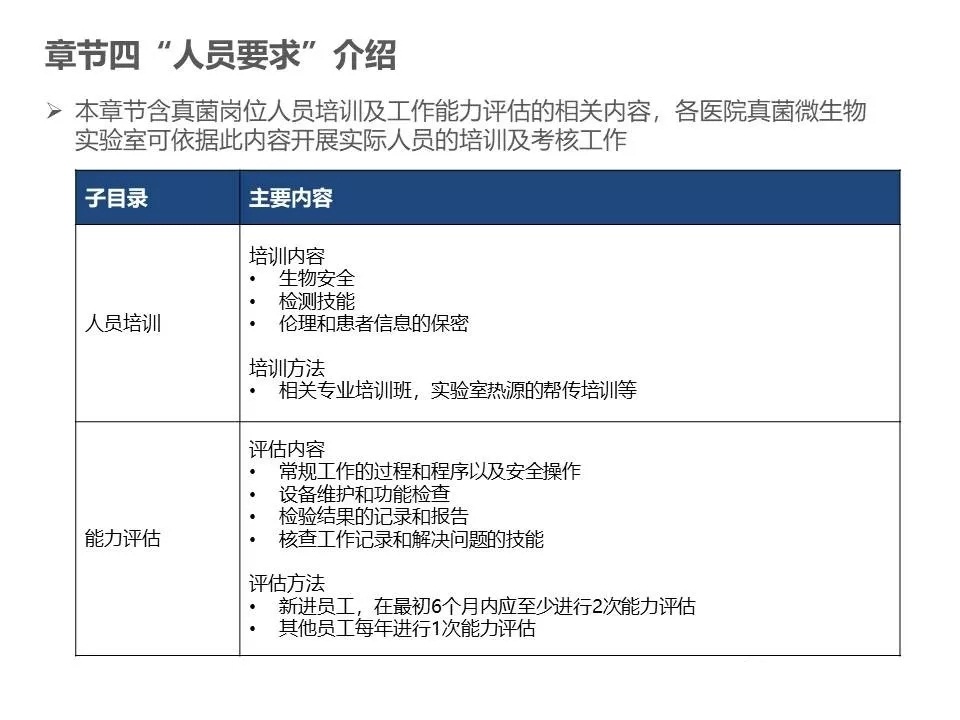 章节四“人员要求”介绍

➢ 本章节含真菌岗位人员培训及工作能力评估的相关内容，各医院真菌微生物实验室可依据此内容开展实际人员的培训及考核工作

| 子目录 | 主要内容 |
|---|---|
| 人员培训 | 培训内容<br>• 生物安全<br>• 检测技能<br>• 伦理和患者信息的保密<br><br>培训方法<br>• 相关专业培训班，实验室热源的帮传培训等 |
| 能力评估 | 评估内容<br>• 常规工作的过程和程序以及安全操作<br>• 设备维护和功能检查<br>• 检验结果的记录和报告<br>• 核查工作记录和解决问题的技能<br><br>评估方法<br>• 新进员工，在最初6个月内应至少进行2次能力评估<br>• 其他员工每年进行1次能力评估 |